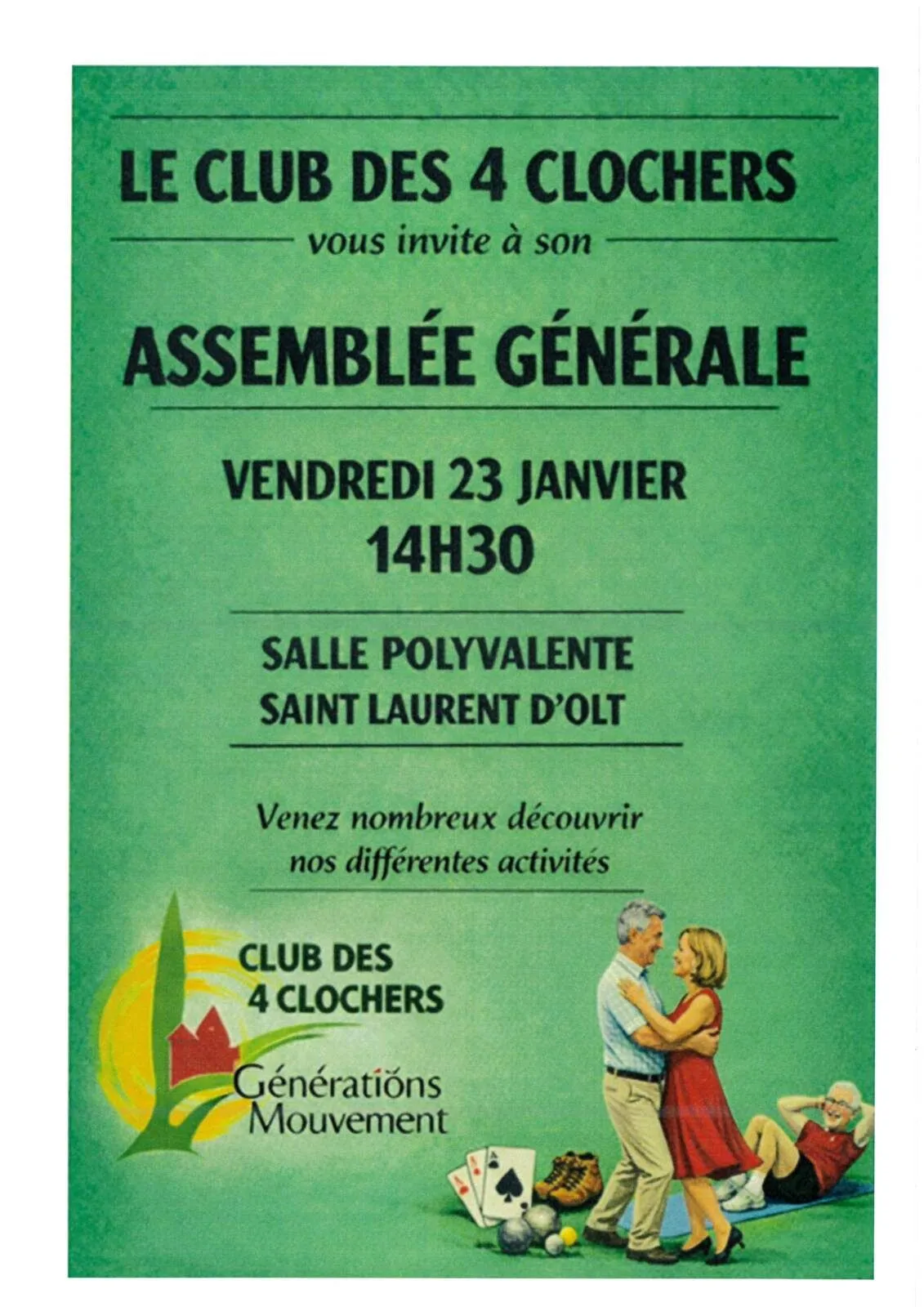 LE CLUB DES 4 CLOCHERS

vous invite à son

ASSEMBLÉE GÉNÉRALE

VENDREDI 23 JANVIER
14H30

SALLE POLYVALENTE
SAINT LAURENT D'OLT

Venez nombreux découvrir nos différentes activités

CLUB DES 4 CLOCHERS

Générations Mouvement